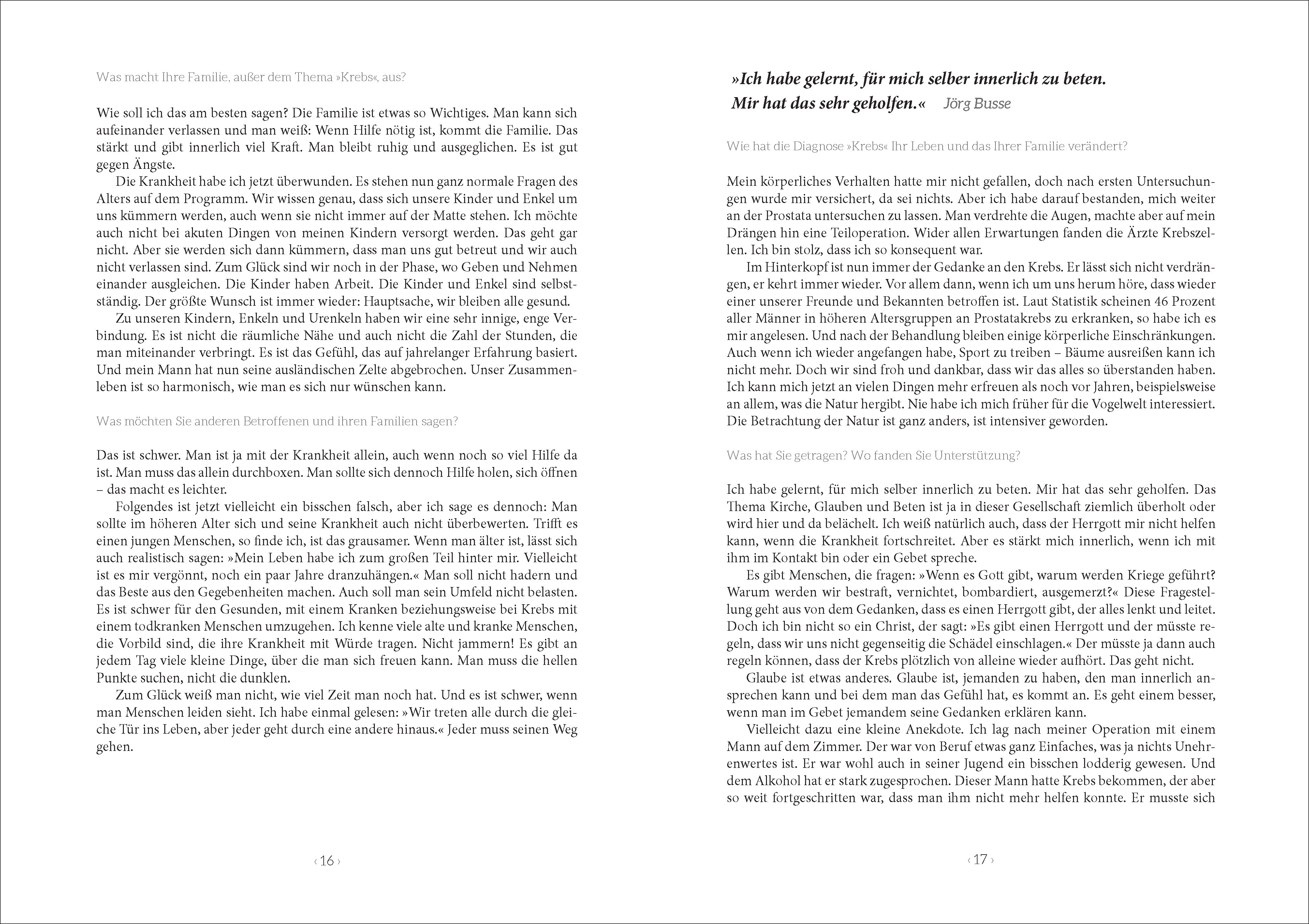 Was macht Ihre Familie, außer dem Thema »Krebs«, aus?

Wie soll ich das am besten sagen? Die Familie ist etwas so Wichtiges. Man kann sich aufeinander verlassen und man weiß: Wenn Hilfe nötig ist, kommt die Familie. Das stärkt und gibt innerlich viel Kraft. Man bleibt ruhig und ausgeglichen. Es ist gut gegen Ängste.

Die Krankheit habe ich jetzt überwunden. Es stehen nun ganz normale Fragen des Alters auf dem Programm. Wir wissen genau, dass sich unsere Kinder und Enkel um uns kümmern werden, auch wenn sie nicht immer auf der Matte stehen. Ich möchte auch nicht bei akuten Dingen von meinen Kindern versorgt werden. Das geht gar nicht. Aber sie werden sich dann kümmern, dass man uns gut betreut und wir auch nicht verlassen sind. Zum Glück sind wir noch in der Phase, wo Geben und Nehmen einander ausgleichen. Die Kinder haben Arbeit. Die Kinder und Enkel sind selbstständig. Der größte Wunsch ist immer wieder: Hauptsache, wir bleiben alle gesund.

Zu unseren Kindern, Enkeln und Urenkeln haben wir eine sehr innige, enge Verbindung. Es ist nicht die räumliche Nähe und auch nicht die Zahl der Stunden, die man miteinander verbringt. Es ist das Gefühl, das auf jahrelanger Erfahrung basiert. Und mein Mann hat nun seine ausländischen Zelte abgebrochen. Unser Zusammenleben ist so harmonisch, wie man es sich nur wünschen kann.

Was möchten Sie anderen Betroffenen und ihren Familien sagen?

Das ist schwer. Man ist ja mit der Krankheit allein, auch wenn noch so viel Hilfe da ist. Man muss das allein durchboxen. Man sollte sich dennoch Hilfe holen, sich öffnen – das macht es leichter.

Folgendes ist jetzt vielleicht ein bisschen falsch, aber ich sage es dennoch: Man sollte im höheren Alter sich und seine Krankheit auch nicht überbewerten. Trifft es einen jungen Menschen, so finde ich, ist das grausamer. Wenn man älter ist, lässt sich auch realistisch sagen: »Mein Leben habe ich zum großen Teil hinter mir. Vielleicht ist es mir vergönnt, noch ein paar Jahre dranzuhängen.« Man soll nicht hadern und das Beste aus den Gegebenheiten machen. Auch soll man sein Umfeld nicht belasten. Es ist schwer für den Gesunden, mit einem Kranken beziehungsweise bei Krebs mit einem todkranken Menschen umzugehen. Ich kenne viele alte und kranke Menschen, die Vorbild sind, die ihre Krankheit mit Würde tragen. Nicht jammern! Es gibt an jedem Tag viele kleine Dinge, über die man sich freuen kann. Man muss die hellen Punkte suchen, nicht die dunklen.

Zum Glück weiß man nicht, wie viel Zeit man noch hat. Und es ist schwer, wenn man Menschen leiden sieht. Ich habe einmal gelesen: »Wir treten alle durch die gleiche Tür ins Leben, aber jeder geht durch eine andere hinaus.« Jeder muss seinen Weg gehen.

‹ 16 ›

»Ich habe gelernt, für mich selber innerlich zu beten. Mir hat das sehr geholfen.« Jörg Busse

Wie hat die Diagnose »Krebs« Ihr Leben und das Ihrer Familie verändert?

Mein körperliches Verhalten hatte mir nicht gefallen, doch nach ersten Untersuchungen wurde mir versichert, da sei nichts. Aber ich habe darauf bestanden, mich weiter an der Prostata untersuchen zu lassen. Man verdrehte die Augen, machte aber auf mein Drängen hin eine Teiloperation. Wider allen Erwartungen fanden die Ärzte Krebszellen. Ich bin stolz, dass ich so konsequent war.

Im Hinterkopf ist nun immer der Gedanke an den Krebs. Er lässt sich nicht verdrängen, er kehrt immer wieder. Vor allem dann, wenn ich um uns herum höre, dass wieder einer unserer Freunde und Bekannten betroffen ist. Laut Statistik scheinen 46 Prozent aller Männer in höheren Altersgruppen an Prostatakrebs zu erkranken, so habe ich es mir angelesen. Und nach der Behandlung bleiben einige körperliche Einschränkungen. Auch wenn ich wieder angefangen habe, Sport zu treiben – Bäume ausreißen kann ich nicht mehr. Doch wir sind froh und dankbar, dass wir das alles so überstanden haben. Ich kann mich jetzt an vielen Dingen mehr erfreuen als noch vor Jahren, beispielsweise an allem, was die Natur hergibt. Nie habe ich mich früher für die Vogelwelt interessiert. Die Betrachtung der Natur ist ganz anders, ist intensiver geworden.

Was hat Sie getragen? Wo fanden Sie Unterstützung?

Ich habe gelernt, für mich selber innerlich zu beten. Mir hat das sehr geholfen. Das Thema Kirche, Glauben und Beten ist ja in dieser Gesellschaft ziemlich überholt oder wird hier und da belächelt. Ich weiß natürlich auch, dass der Herrgott mir nicht helfen kann, wenn die Krankheit fortschreitet. Aber es stärkt mich innerlich, wenn ich mit ihm im Kontakt bin oder ein Gebet spreche.

Es gibt Menschen, die fragen: »Wenn es Gott gibt, warum werden Kriege geführt? Warum werden wir bestraft, vernichtet, bombardiert, ausgemerzt?« Diese Fragestellung geht aus von dem Gedanken, dass es einen Herrgott gibt, der alles lenkt und leitet. Doch ich bin nicht so ein Christ, der sagt: »Es gibt einen Herrgott und der müsste regeln, dass wir uns nicht gegenseitig die Schädel einschlagen.« Der müsste ja dann auch regeln können, dass der Krebs plötzlich von alleine wieder aufhört. Das geht nicht.

Glaube ist etwas anderes. Glaube ist, jemanden zu haben, den man innerlich ansprechen kann und bei dem man das Gefühl hat, es kommt an. Es geht einem besser, wenn man im Gebet jemandem seine Gedanken erklären kann.

Vielleicht dazu eine kleine Anekdote. Ich lag nach meiner Operation mit einem Mann auf dem Zimmer. Der war von Beruf etwas ganz Einfaches, was ja nichts Unehrenwertes ist. Er war wohl auch in seiner Jugend ein bisschen lodderig gewesen. Und dem Alkohol hat er stark zugesprochen. Dieser Mann hatte Krebs bekommen, der aber so weit fortgeschritten war, dass man ihm nicht mehr helfen konnte. Er musste sich

‹ 17 ›